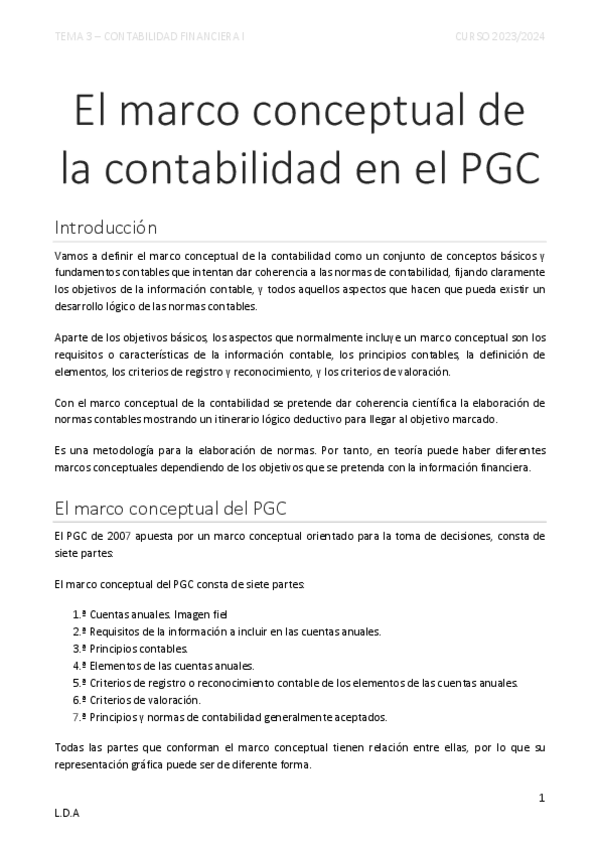 TEMA 3 – CONTABILIDAD FINANCIERA I

CURSO 2023/2024

El marco conceptual de la contabilidad en el PGC

Introducción

Vamos a definir el marco conceptual de la contabilidad como un conjunto de conceptos básicos y fundamentos contables que intentan dar coherencia a las normas de contabilidad, fijando claramente los objetivos de la información contable, y todos aquellos aspectos que hacen que pueda existir un desarrollo lógico de las normas contables.

Aparte de los objetivos básicos, los aspectos que normalmente incluye un marco conceptual son los requisitos o características de la información contable, los principios contables, la definición de elementos, los criterios de registro y reconocimiento, y los criterios de valoración.

Con el marco conceptual de la contabilidad se pretende dar coherencia científica la elaboración de normas contables mostrando un itinerario lógico deductivo para llegar al objetivo marcado.

Es una metodología para la elaboración de normas. Por tanto, en teoría puede haber diferentes marcos conceptuales dependiendo de los objetivos que se pretenda con la información financiera.

El marco conceptual del PGC

El PGC de 2007 apuesta por un marco conceptual orientado para la toma de decisiones, consta de siete partes:

El marco conceptual del PGC consta de siete partes:

1.ª Cuentas anuales. Imagen fiel
2.ª Requisitos de la información a incluir en las cuentas anuales.
3.ª Principios contables.
4.ª Elementos de las cuentas anuales.
5.ª Criterios de registro o reconocimiento contable de los elementos de las cuentas anuales.
6.ª Criterios de valoración.
7.ª Principios y normas de contabilidad generalmente aceptados.

Todas las partes que conforman el marco conceptual tienen relación entre ellas, por lo que su representación gráfica puede ser de diferente forma.

1

L.D.A